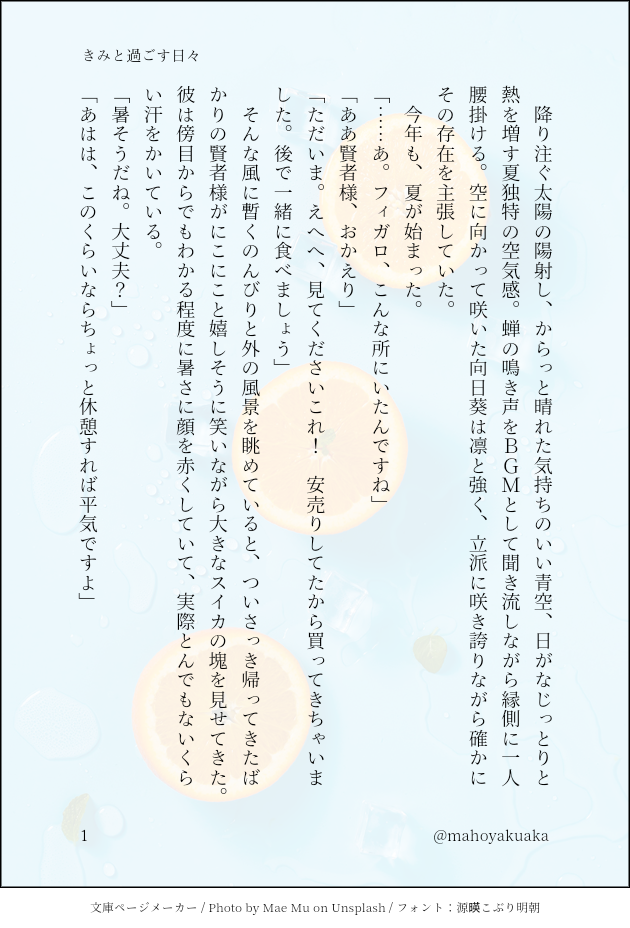 きみと過ごす日々

降り注ぐ太陽の陽射し、からっと晴れた気持ちのいい青空、日がなじっとりと熱を増す夏独特の空気感。蝉の鳴き声をBGMとして聞き流しながら縁側に一人腰掛ける。空に向かって咲いた向日葵は凛と強く、立派に咲き誇りながら確かにその存在を主張していた。

今年も、夏が始まった。

「……あ。フィガロ、こんな所にいたんですね」

「ああ賢者様、おかえり」

「ただいま。えへへ、見てくださいこれ！ 安売りしてたから買ってきちゃいました。後で一緒に食べましょう」

そんな風に暫くのんびりと外の風景を眺めていると、ついさっき帰ってきたばかりの賢者様がにこにこと嬉しそうに笑いながら大きなスイカの塊を見せてきた。彼は傍目からでもわかる程度に暑さに顔を赤くしていて、実際とんでもないくらい汗をかいている。

「暑そうだね。大丈夫？」

「あはは、このくらいならちょっと休憩すれば平気ですよ」

1

@mahoyakuaka

文庫ページメーカー / Photo by Mae Mu on Unsplash / フォント：源暎こぶり明朝